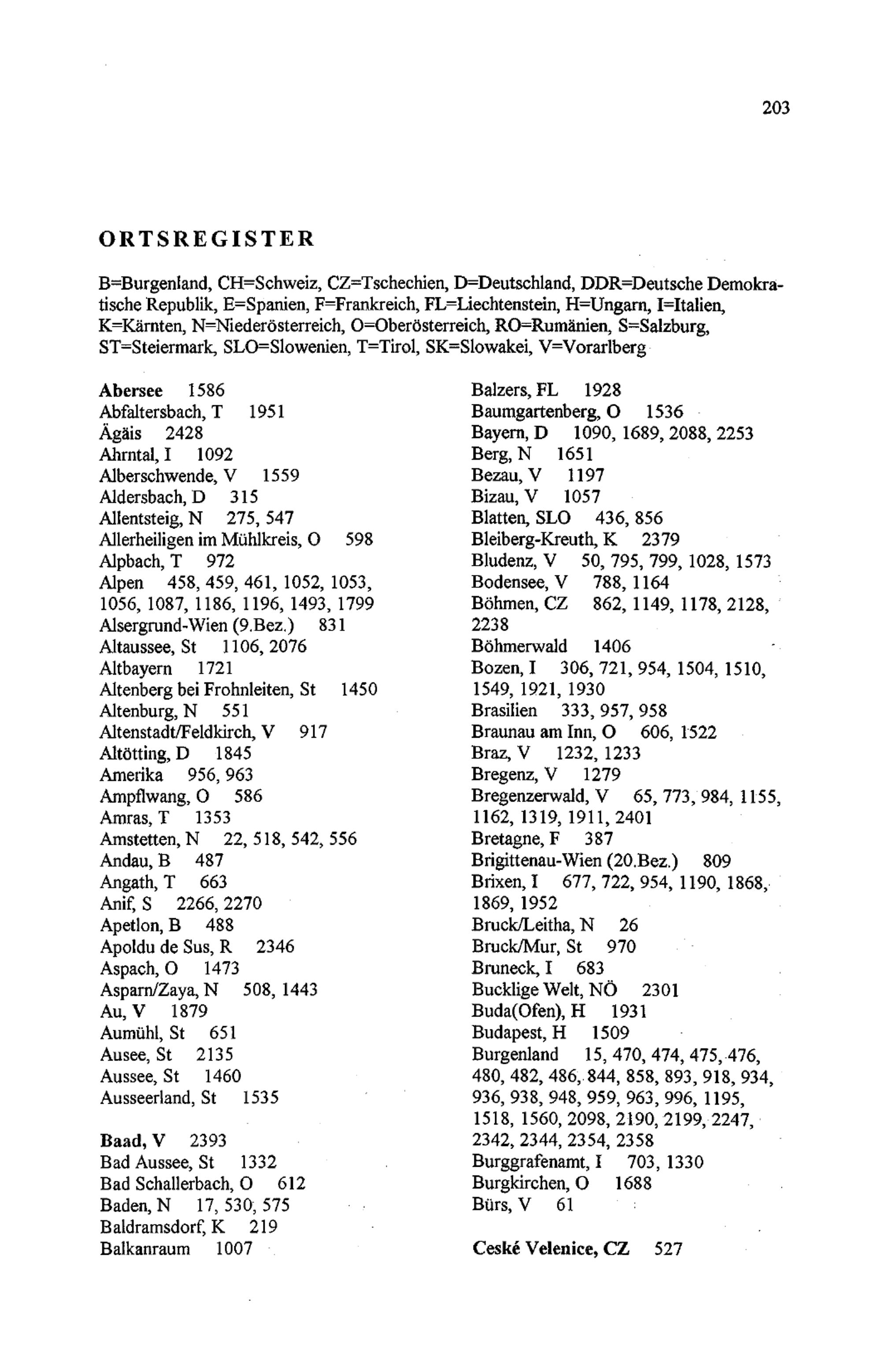 203

ORTSREGISTER

B=Burgenland, CH=Schweiz, CZ=Tschechien, D=Deutschland, DDR=Deutsche Demokratische Republik, E=Spanien, F=Frankreich, FL=Liechtenstein, H=Ungarn, I=Italien, K=Kärnten, N=Niederösterreich, O=Oberösterreich, RO=Rumänien, S=Salzburg, ST=Steiermark, SLO=Slowenien, T=Tirol, SK=Slowakei, V=Vorarlberg

Abersee 1586
Abfaltersbach, T 1951
Ägäis 2428
Ahrntal, I 1092
Alberschwende, V 1559
Aldersbach, D 315
Allentsteig, N 275, 547
Allerheiligen im Mühlkreis, O 598
Alpbach, T 972
Alpen 458, 459, 461, 1052, 1053, 1056, 1087, 1186, 1196, 1493, 1799
Alsergrund-Wien (9.Bez.) 831
Altaussee, St 1106, 2076
Altbayern 1721
Altenberg bei Frohnleiten, St 1450
Altenburg, N 551
Altenstadt/Feldkirch, V 917
Altötting, D 1845
Amerika 956, 963
Ampflwang, O 586
Amras, T 1353
Amstetten, N 22, 518, 542, 556
Andau, B 487
Angath, T 663
Anif, S 2266, 2270
Apetlon, B 488
Apoldu de Sus, R 2346
Aspach, O 1473
Asparn/Zaya, N 508, 1443
Au, V 1879
Aumühl, St 651
Ausee, St 2135
Aussee, St 1460
Ausseerland, St 1535

Baad, V 2393
Bad Aussee, St 1332
Bad Schallerbach, O 612
Baden, N 17, 530, 575
Baldramsdorf, K 219
Balkanraum 1007

Balzers, FL 1928
Baumgartenberg, O 1536
Bayern, D 1090, 1689, 2088, 2253
Berg, N 1651
Bezau, V 1197
Bizau, V 1057
Blatten, SLO 436, 856
Bleiberg-Kreuth, K 2379
Bludenz, V 50, 795, 799, 1028, 1573
Bodensee, V 788, 1164
Böhmen, CZ 862, 1149, 1178, 2128, 2238
Böhmerwald 1406
Bozen, I 306, 721, 954, 1504, 1510, 1549, 1921, 1930
Brasilien 333, 957, 958
Braunau am Inn, O 606, 1522
Braz, V 1232, 1233
Bregenz, V 1279
Bregenzerwald, V 65, 773, 984, 1155, 1162, 1319, 1911, 2401
Bretagne, F 387
Brigittenau-Wien (20.Bez.) 809
Brixen, I 677, 722, 954, 1190, 1868, 1869, 1952
Bruck/Leitha, N 26
Bruck/Mur, St 970
Bruneck, I 683
Bucklige Welt, NÖ 2301
Buda(Ofen), H 1931
Budapest, H 1509
Burgenland 15, 470, 474, 475, 476, 480, 482, 486, 844, 858, 893, 918, 934, 936, 938, 948, 959, 963, 996, 1195, 1518, 1560, 2098, 2190, 2199, 2247, 2342, 2344, 2354, 2358
Burggrafenamt, I 703, 1330
Burgkirchen, O 1688
Bürs, V 61

Ceské Velenice, CZ 527